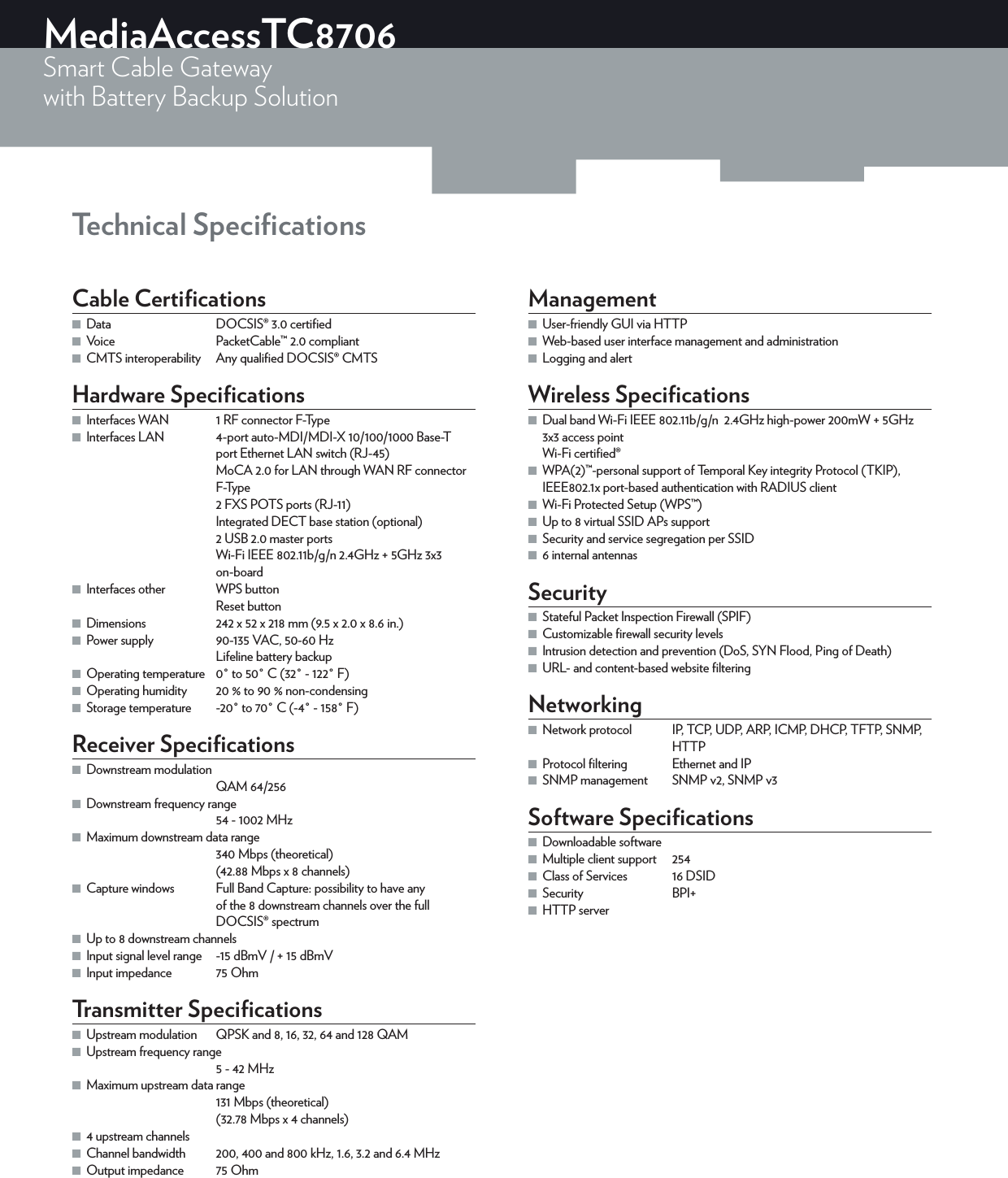 MediaAccessTC8706
Smart Cable Gateway
with Battery Backup Solution

Technical Specifications

Cable Certifications
■ Data DOCSIS® 3.0 certified
■ Voice PacketCable™ 2.0 compliant
■ CMTS interoperability Any qualified DOCSIS® CMTS

Hardware Specifications
■ Interfaces WAN 1 RF connector F-Type
■ Interfaces LAN 4-port auto-MDI/MDI-X 10/100/1000 Base-T port Ethernet LAN switch (RJ-45)
MoCA 2.0 for LAN through WAN RF connector F-Type
2 FXS POTS ports (RJ-11)
Integrated DECT base station (optional)
2 USB 2.0 master ports
Wi-Fi IEEE 802.11b/g/n 2.4GHz + 5GHz 3x3 on-board
■ Interfaces other WPS button
Reset button
■ Dimensions 242 x 52 x 218 mm (9.5 x 2.0 x 8.6 in.)
■ Power supply 90-135 VAC, 50-60 Hz
Lifeline battery backup
■ Operating temperature 0° to 50° C (32° - 122° F)
■ Operating humidity 20 % to 90 % non-condensing
■ Storage temperature -20° to 70° C (-4° - 158° F)

Receiver Specifications
■ Downstream modulation
QAM 64/256
■ Downstream frequency range
54 - 1002 MHz
■ Maximum downstream data range
340 Mbps (theoretical)
(42.88 Mbps x 8 channels)
■ Capture windows Full Band Capture: possibility to have any of the 8 downstream channels over the full DOCSIS® spectrum
■ Up to 8 downstream channels
■ Input signal level range -15 dBmV / + 15 dBmV
■ Input impedance 75 Ohm

Transmitter Specifications
■ Upstream modulation QPSK and 8, 16, 32, 64 and 128 QAM
■ Upstream frequency range
5 - 42 MHz
■ Maximum upstream data range
131 Mbps (theoretical)
(32.78 Mbps x 4 channels)
■ 4 upstream channels
■ Channel bandwidth 200, 400 and 800 kHz, 1.6, 3.2 and 6.4 MHz
■ Output impedance 75 Ohm

Management
■ User-friendly GUI via HTTP
■ Web-based user interface management and administration
■ Logging and alert

Wireless Specifications
■ Dual band Wi-Fi IEEE 802.11b/g/n 2.4GHz high-power 200mW + 5GHz 3x3 access point
Wi-Fi certified®
■ WPA(2)™-personal support of Temporal Key integrity Protocol (TKIP), IEEE802.1x port-based authentication with RADIUS client
■ Wi-Fi Protected Setup (WPS™)
■ Up to 8 virtual SSID APs support
■ Security and service segregation per SSID
■ 6 internal antennas

Security
■ Stateful Packet Inspection Firewall (SPIF)
■ Customizable firewall security levels
■ Intrusion detection and prevention (DoS, SYN Flood, Ping of Death)
■ URL- and content-based website filtering

Networking
■ Network protocol IP, TCP, UDP, ARP, ICMP, DHCP, TFTP, SNMP, HTTP
■ Protocol filtering Ethernet and IP
■ SNMP management SNMP v2, SNMP v3

Software Specifications
■ Downloadable software
■ Multiple client support 254
■ Class of Services 16 DSID
■ Security BPI+
■ HTTP server